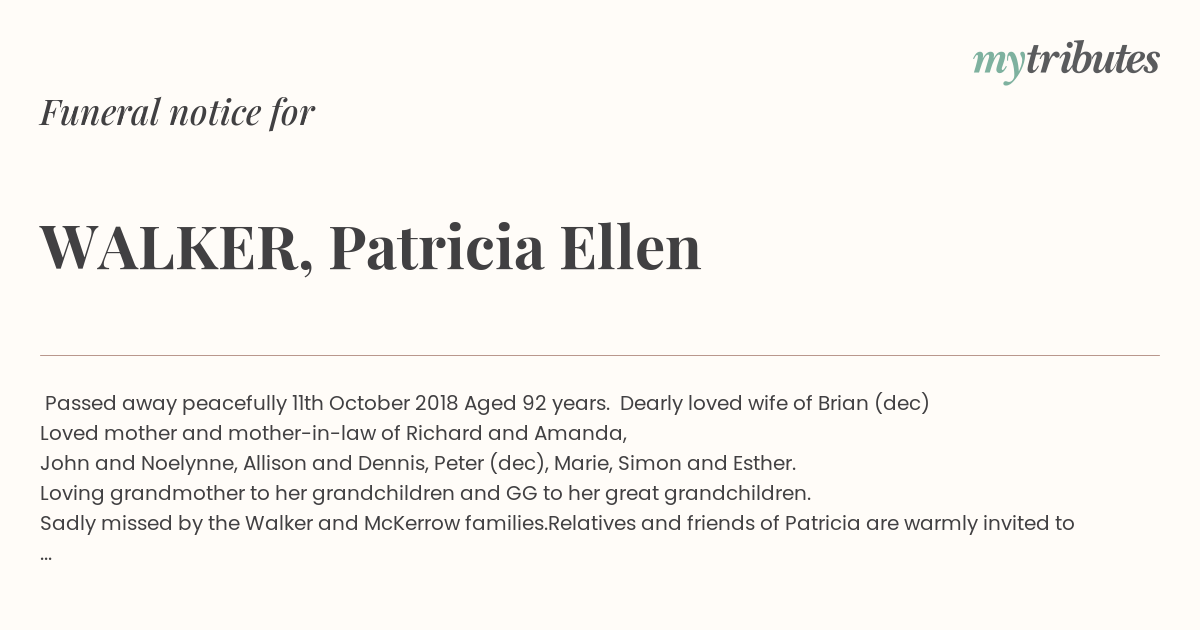 mytributes

Funeral notice for

WALKER, Patricia Ellen

Passed away peacefully 11th October 2018 Aged 92 years. Dearly loved wife of Brian (dec)
Loved mother and mother-in-law of Richard and Amanda,
John and Noelynne, Allison and Dennis, Peter (dec), Marie, Simon and Esther.
Loving grandmother to her grandchildren and GG to her great grandchildren.
Sadly missed by the Walker and McKerrow families.Relatives and friends of Patricia are warmly invited to
...